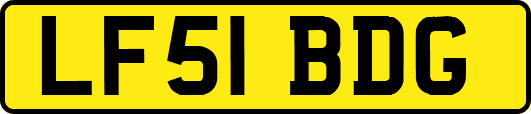 LF51 BDG